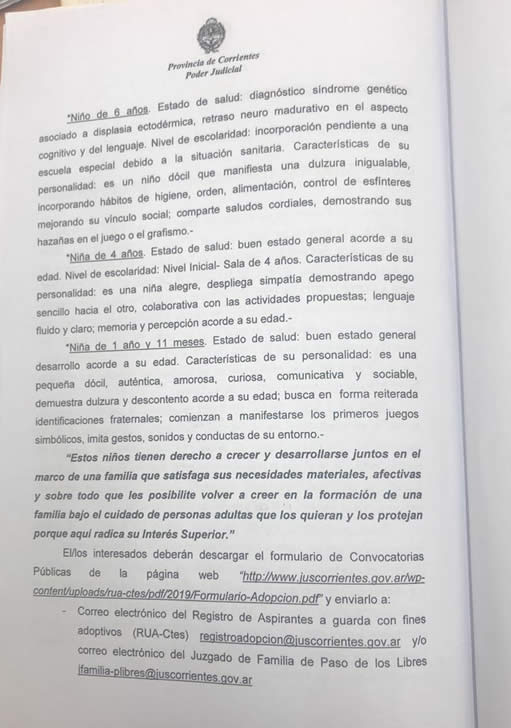 Provincia de Corrientes
Poder Judicial

*Niño de 6 años. Estado de salud: diagnóstico síndrome genético asociado a displasia ectodérmica, retraso neuro madurativo en el aspecto cognitivo y del lenguaje. Nivel de escolaridad: incorporación pendiente a una escuela especial debido a la situación sanitaria. Características de su personalidad: es un niño dócil que manifiesta una dulzura inigualable, incorporando hábitos de higiene, orden, alimentación, control de esfínteres mejorando su vínculo social; comparte saludos cordiales, demostrando sus hazañas en el juego o el grafismo.-

*Niña de 4 años. Estado de salud: buen estado general acorde a su edad. Nivel de escolaridad: Nivel Inicial- Sala de 4 años. Características de su personalidad: es una niña alegre, despliega simpatía demostrando apego sencillo hacia el otro, colaborativa con las actividades propuestas; lenguaje fluido y claro; memoria y percepción acorde a su edad.-

*Niña de 1 año y 11 meses. Estado de salud: buen estado general desarrollo acorde a su edad. Características de su personalidad: es una pequeña dócil, auténtica, amorosa, curiosa, comunicativa y sociable, demuestra dulzura y descontento acorde a su edad; busca en forma reiterada identificaciones fraternales; comienzan a manifestarse los primeros juegos simbólicos, imita gestos, sonidos y conductas de su entorno.-

"Estos niños tienen derecho a crecer y desarrollarse juntos en el marco de una familia que satisfaga sus necesidades materiales, afectivas y sobre todo que les posibilite volver a creer en la formación de una familia bajo el cuidado de personas adultas que los quieran y los protejan porque aquí radica su Interés Superior."

El/los interesados deberán descargar el formulario de Convocatorias Públicas de la página web "http://www.juscorrientes.gov.ar/wp-content/uploads/rua-ctes/pdf/2019/Formulario-Adopcion.pdf" y enviarlo a:

- Correo electrónico del Registro de Aspirantes a guarda con fines adoptivos (RUA-Ctes) registroadopcion@juscorrientes.gov.ar y/o correo electrónico del Juzgado de Familia de Paso de los Libres lfamilia-plibres@juscorrientes.gov.ar